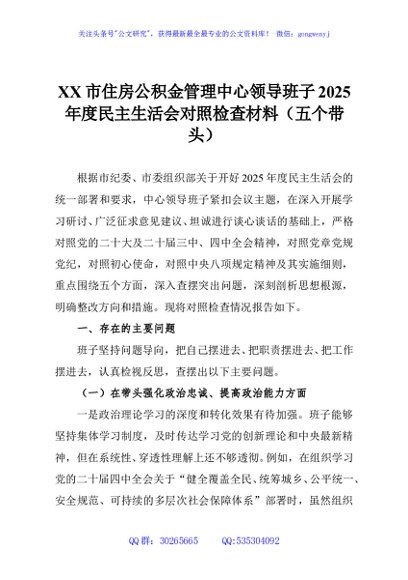 关注头条号"公文研究"，获得最新最全最专业的公文资料库！ 微信：gongwenyj

XX 市住房公积金管理中心领导班子 2025 年度民主生活会对照检查材料（五个带头）

根据市纪委、市委组织部关于开好 2025 年度民主生活会的统一部署和要求，中心领导班子紧扣会议主题，在深入开展学习研讨、广泛征求意见建议、坦诚进行谈心谈话的基础上，严格对照党的二十大及二十届三中、四中全会精神，对照党章党规党纪，对照初心使命，对照中央八项规定精神及其实施细则，重点围绕五个方面，深入查摆突出问题，深刻剖析思想根源，明确整改方向和措施。现将对照检查情况报告如下。

一、存在的主要问题

班子坚持问题导向，把自己摆进去、把职责摆进去、把工作摆进去，认真检视反思，查摆出以下主要问题。

（一）在带头强化政治忠诚、提高政治能力方面

一是政治理论学习的深度和转化效果有待加强。班子能够坚持集体学习制度，及时传达学习党的创新理论和中央最新精神，但在系统性、穿透性理解上还不够透彻。例如，在组织学习党的二十届四中全会关于"健全覆盖全民、统筹城乡、公平统一、安全规范、可持续的多层次社会保障体系"部署时，虽然组织

QQ 群：30265665 QQ:535304092